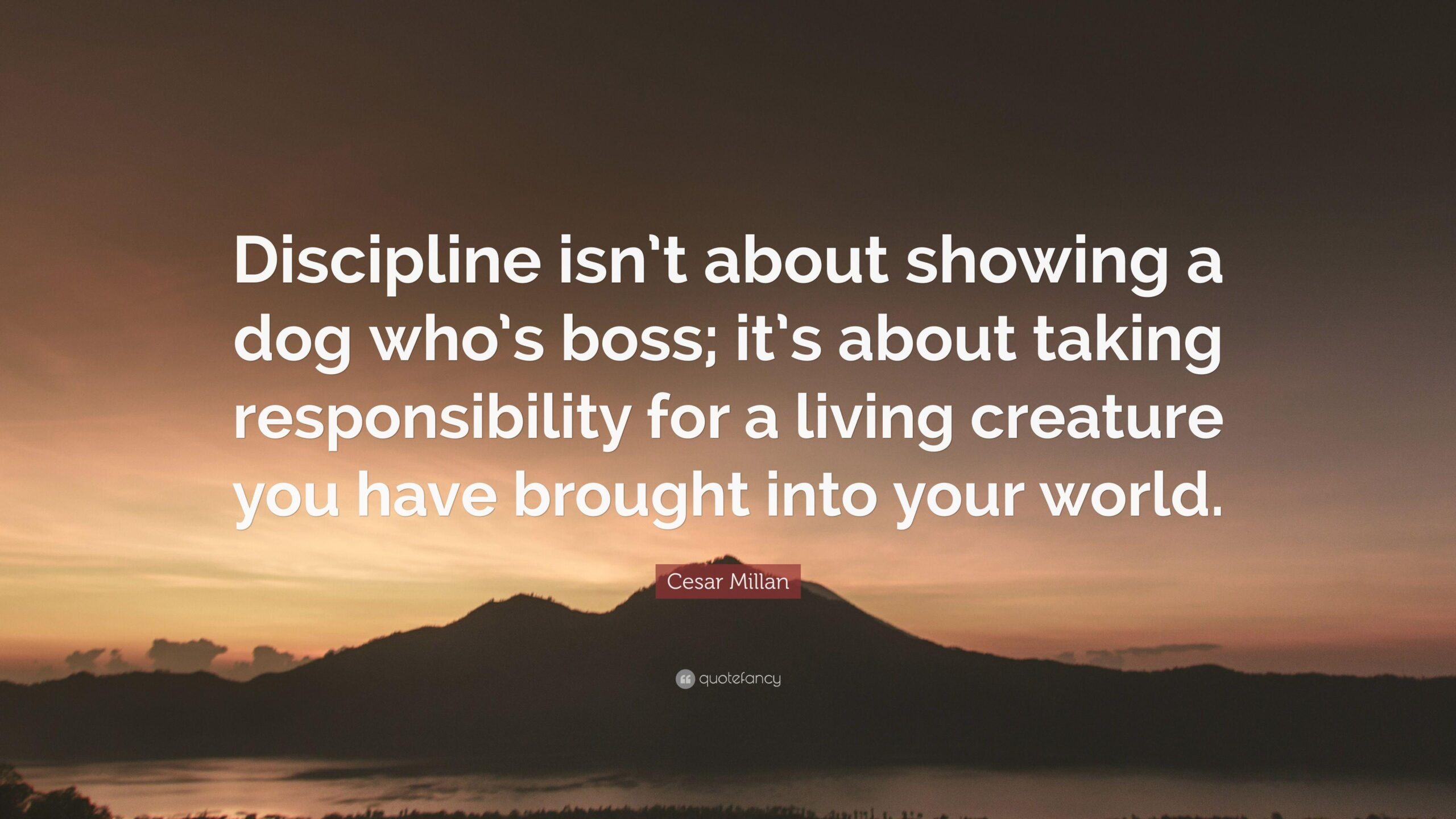 Discipline isn't about showing a dog who's boss; it's about taking responsibility for a living creature you have brought into your world.

Cesar Millan

quotefancy